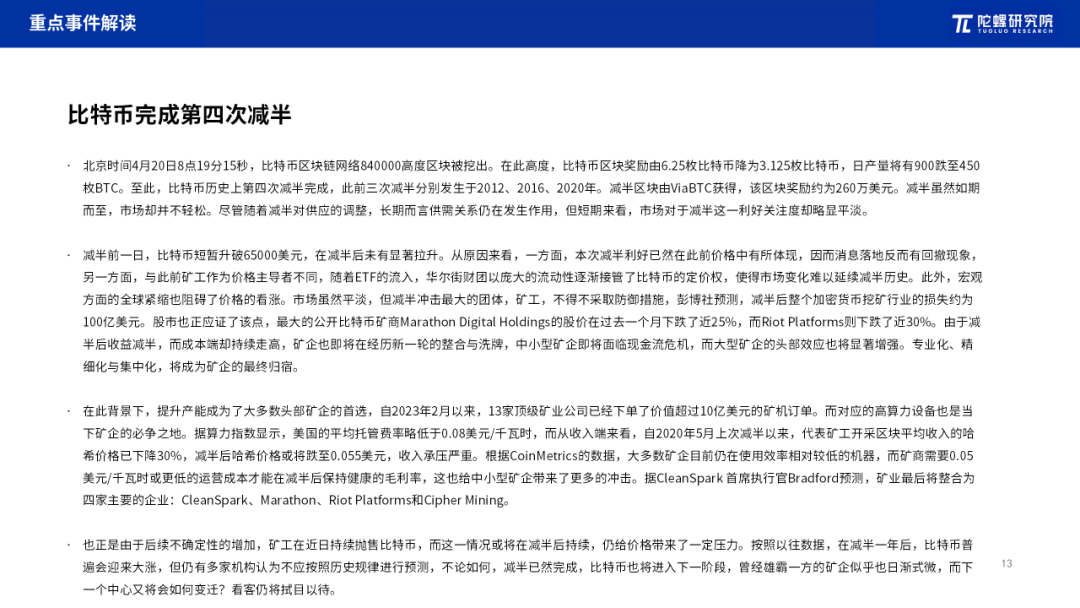 重点事件解读

陀螺研究院
TUOLUO RESEARCH

比特币完成第四次减半

· 北京时间4月20日8点19分15秒，比特币区块链网络840000高度区块被挖出。在此高度，比特币区块奖励由6.25枚比特币降为3.125枚比特币，日产量将有900跌至450枚BTC。至此，比特币历史上第四次减半完成，此前三次减半分别发生于2012、2016、2020年。减半区块由ViaBTC获得，该区块奖励约为260万美元。减半虽然如期而至，市场却并不轻松。尽管随着减半对供应的调整，长期而言供需关系仍在发生作用，但短期来看，市场对于减半这一利好关注度却略显平淡。

· 减半前一日，比特币短暂升破65000美元，在减半后未有显著拉升。从原因来看，一方面，本次减半利好已然在此前价格中有所体现，因而消息落地反而有回撤现象，另一方面，与此前矿工作为价格主导者不同，随着ETF的流入，华尔街财团以庞大的流动性逐渐接管了比特币的定价权，使得市场变化难以延续减半历史。此外，宏观方面的全球紧缩也阻碍了价格的看涨。市场虽然平淡，但减半冲击最大的团体，矿工，不得不采取防御措施，彭博社预测，减半后整个加密货币挖矿行业的损失约为100亿美元。股市也正应证了该点，最大的公开比特币矿商Marathon Digital Holdings的股价在过去一个月下跌了近25%，而Riot Platforms则下跌了近30%。由于减半后收益减半，而成本端却持续走高，矿企也即将在经历新一轮的整合与洗牌，中小型矿企即将面临现金流危机，而大型矿企的头部效应也将显著增强。专业化、精细化与集中化，将成为矿企的最终归宿。

· 在此背景下，提升产能成为了大多数头部矿企的首选，自2023年2月以来，13家顶级矿业公司已经下单了价值超过10亿美元的矿机订单。而对应的高算力设备也是当下矿企的必争之地。据算力指数显示，美国的平均托管费率略低于0.08美元/千瓦时，而从收入端来看，自2020年5月上次减半以来，代表矿工开采区块平均收入的哈希价格已下降30%，减半后哈希价格或将跌至0.055美元，收入承压严重。根据CoinMetrics的数据，大多数矿企目前仍在使用效率相对较低的机器，而矿商需要0.05美元/千瓦时或更低的运营成本才能在减半后保持健康的毛利率，这也给中小型矿企带来了更多的冲击。据CleanSpark 首席执行官Bradford预测，矿业最后将整合为四家主要的企业：CleanSpark、Marathon、Riot Platforms和Cipher Mining。

· 也正是由于后续不确定性的增加，矿工在近日持续抛售比特币，而这一情况或将在减半后持续，仍给价格带来了一定压力。按照以往数据，在减半一年后，比特币普遍会迎来大涨，但仍有多家机构认为不应按照历史规律进行预测，不论如何，减半已然完成，比特币也将进入下一阶段，曾经雄霸一方的矿企似乎也日渐式微，而下一个中心又将会如何变迁？看客仍将拭目以待。

13